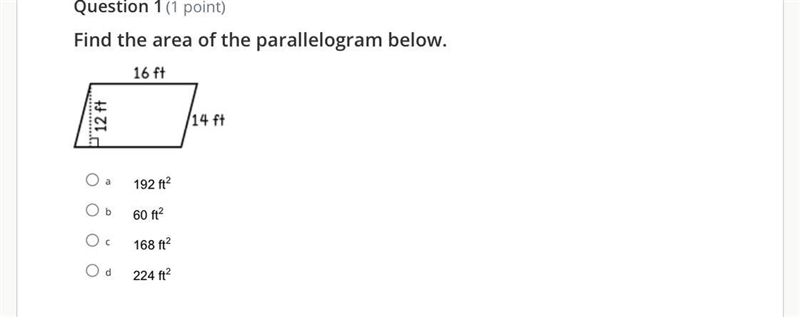 Question 1 (1 point)

Find the area of the parallelogram below.

16 ft

12 ft

14 ft

a $192\ ft^2$

b $60\ ft^2$

c $168\ ft^2$

d $224\ ft^2$